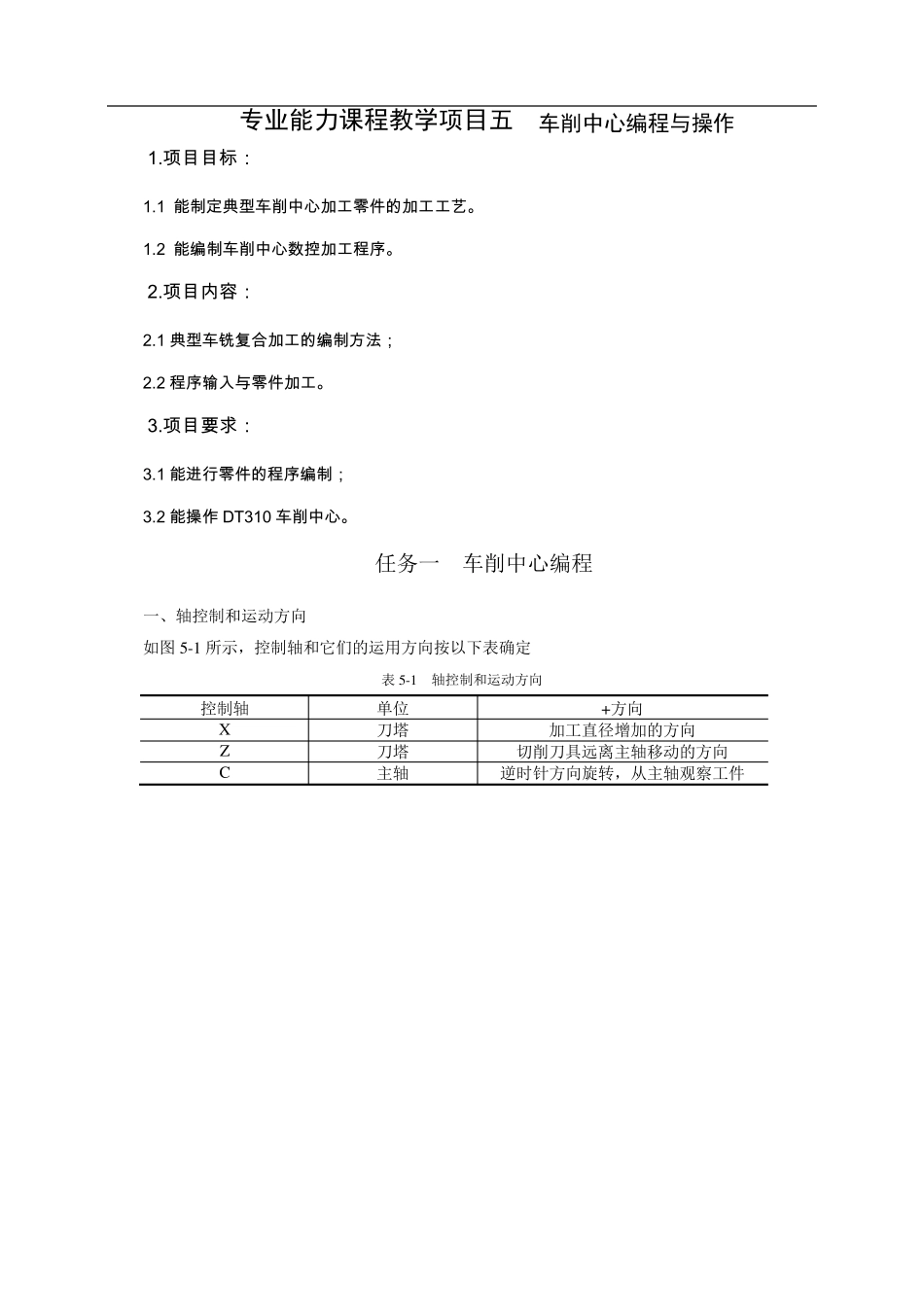 专业能力课程教学项目五　车削中心编程与操作

1.项目目标：

1.1 能制定典型车削中心加工零件的加工工艺。

1.2 能编制车削中心数控加工程序。

2.项目内容：

2.1 典型车铣复合加工的编制方法；

2.2 程序输入与零件加工。

3.项目要求：

3.1 能进行零件的程序编制；

3.2 能操作 DT310 车削中心。

任务一　车削中心编程

一、轴控制和运动方向

如图 5-1 所示，控制轴和它们的运用方向按以下表确定

表 5-1　轴控制和运动方向

| 控制轴 | 单位 | +方向 |
|---|---|---|
| X | 刀塔 | 加工直径增加的方向 |
| Z | 刀塔 | 切削刀具远离主轴移动的方向 |
| C | 主轴 | 逆时针方向旋转，从主轴观察工件 |